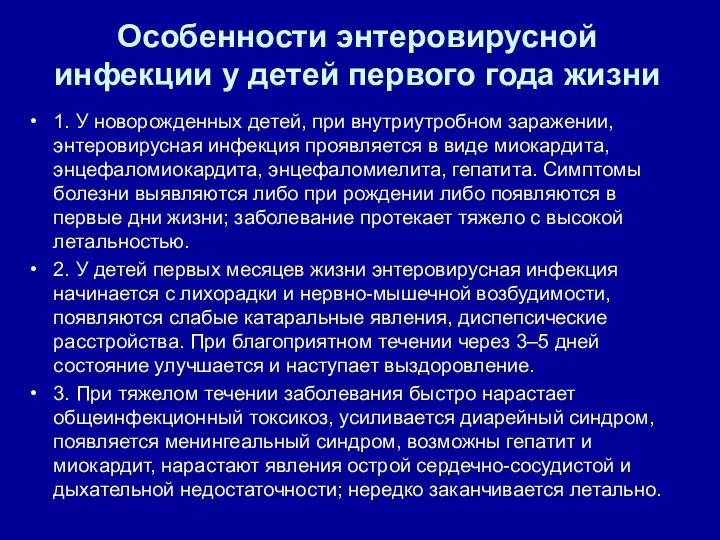 Особенности энтеровирусной инфекции у детей первого года жизни

• 1. У новорожденных детей, при внутриутробном заражении, энтеровирусная инфекция проявляется в виде миокардита, энцефаломиокардита, энцефаломиелита, гепатита. Симптомы болезни выявляются либо при рождении либо появляются в первые дни жизни; заболевание протекает тяжело с высокой летальностью.

• 2. У детей первых месяцев жизни энтеровирусная инфекция начинается с лихорадки и нервно-мышечной возбудимости, появляются слабые катаральные явления, диспепсические расстройства. При благоприятном течении через 3–5 дней состояние улучшается и наступает выздоровление.

• 3. При тяжелом течении заболевания быстро нарастает общеинфекционный токсикоз, усиливается диарейный синдром, появляется менингеальный синдром, возможны гепатит и миокардит, нарастают явления острой сердечно-сосудистой и дыхательной недостаточности; нередко заканчивается летально.